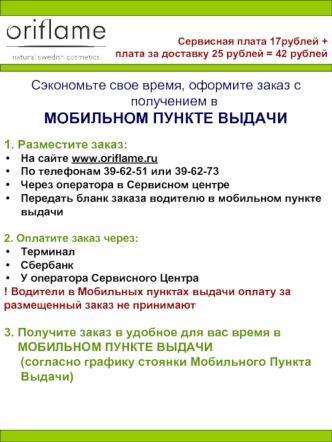 oriflame
natural swedish cosmetics

Сервисная плата 17рублей + плата за доставку 25 рублей = 42 рублей

Сэкономьте свое время, оформите заказ с получением в
МОБИЛЬНОМ ПУНКТЕ ВЫДАЧИ

1. Разместите заказ:
• На сайте www.oriflame.ru
• По телефонам 39-62-51 или 39-62-73
• Через оператора в Сервисном центре
• Передать бланк заказа водителю в мобильном пункте выдачи

2. Оплатите заказ через:
• Терминал
• Сбербанк
• У оператора Сервисного Центра
! Водители в Мобильных пунктах выдачи оплату за размещенный заказ не принимают

3. Получите заказ в удобное для вас время в МОБИЛЬНОМ ПУНКТЕ ВЫДАЧИ (согласно графику стоянки Мобильного Пункта Выдачи)